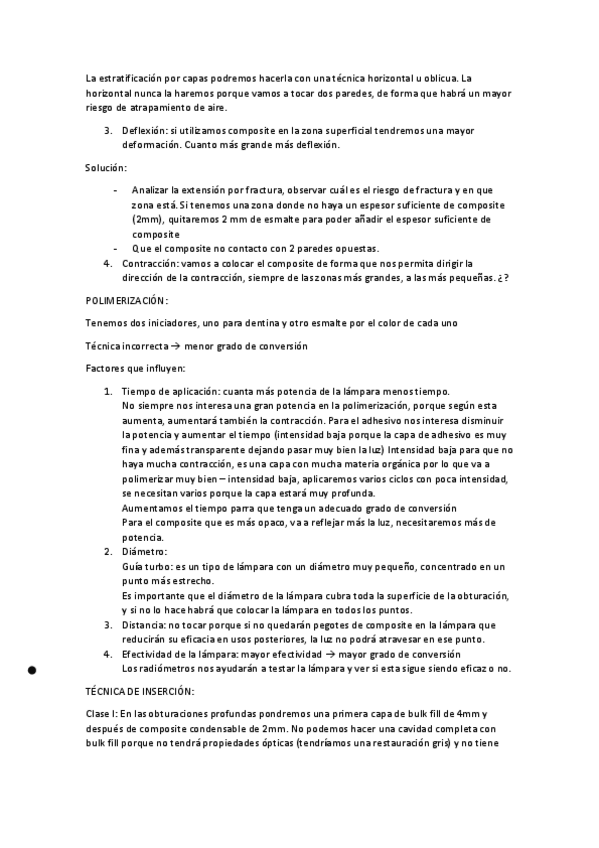 La estratificación por capas podremos hacerla con una técnica horizontal u oblicua. La horizontal nunca la haremos porque vamos a tocar dos paredes, de forma que habrá un mayor riesgo de atrapamiento de aire.

3. Deflexión: si utilizamos composite en la zona superficial tendremos una mayor deformación. Cuanto más grande más deflexión.

Solución:

- Analizar la extensión por fractura, observar cuál es el riesgo de fractura y en que zona está. Si tenemos una zona donde no haya un espesor suficiente de composite (2mm), quitaremos 2 mm de esmalte para poder añadir el espesor suficiente de composite
- Que el composite no contacto con 2 paredes opuestas.

4. Contracción: vamos a colocar el composite de forma que nos permita dirigir la dirección de la contracción, siempre de las zonas más grandes, a las más pequeñas. ¿?

POLIMERIZACIÓN:

Tenemos dos iniciadores, uno para dentina y otro esmalte por el color de cada uno

Técnica incorrecta → menor grado de conversión

Factores que influyen:

1. Tiempo de aplicación: cuanta más potencia de la lámpara menos tiempo.
No siempre nos interesa una gran potencia en la polimerización, porque según esta aumenta, aumentará también la contracción. Para el adhesivo nos interesa disminuir la potencia y aumentar el tiempo (intensidad baja porque la capa de adhesivo es muy fina y además transparente dejando pasar muy bien la luz) Intensidad baja para que no haya mucha contracción, es una capa con mucha materia orgánica por lo que va a polimerizar muy bien – intensidad baja, aplicaremos varios ciclos con poca intensidad, se necesitan varios porque la capa estará muy profunda.
Aumentamos el tiempo parra que tenga un adecuado grado de conversión
Para el composite que es más opaco, va a reflejar más la luz, necesitaremos más de potencia.
2. Diámetro:
Guía turbo: es un tipo de lámpara con un diámetro muy pequeño, concentrado en un punto más estrecho.
Es importante que el diámetro de la lámpara cubra toda la superficie de la obturación, y si no lo hace habrá que colocar la lámpara en todos los puntos.
3. Distancia: no tocar porque si no quedarán pegotes de composite en la lámpara que reducirán su eficacia en usos posteriores, la luz no podrá atravesar en ese punto.
4. Efectividad de la lámpara: mayor efectividad → mayor grado de conversión
Los radiómetros nos ayudarán a testar la lámpara y ver si esta sigue siendo eficaz o no.

TÉCNICA DE INSERCIÓN:

Clase I: En las obturaciones profundas pondremos una primera capa de bulk fill de 4mm y después de composite condensable de 2mm. No podemos hacer una cavidad completa con bulk fill porque no tendrá propiedades ópticas (tendríamos una restauración gris) y no tiene